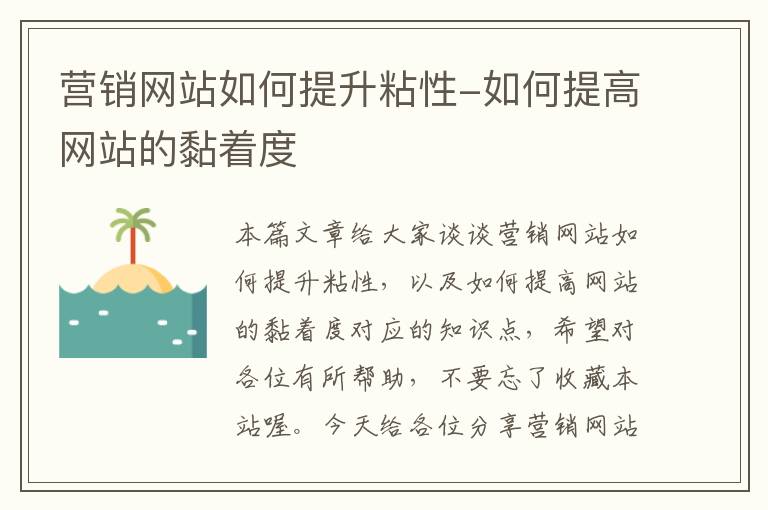 营销网站如何提升粘性–如何提高网站的黏着度

本篇文章给大家谈谈营销网站如何提升粘性，以及如何提高网站的黏着度对应的知识点，希望对各位有所帮助，不要忘了收藏本站喔。今天给各位分享营销网站